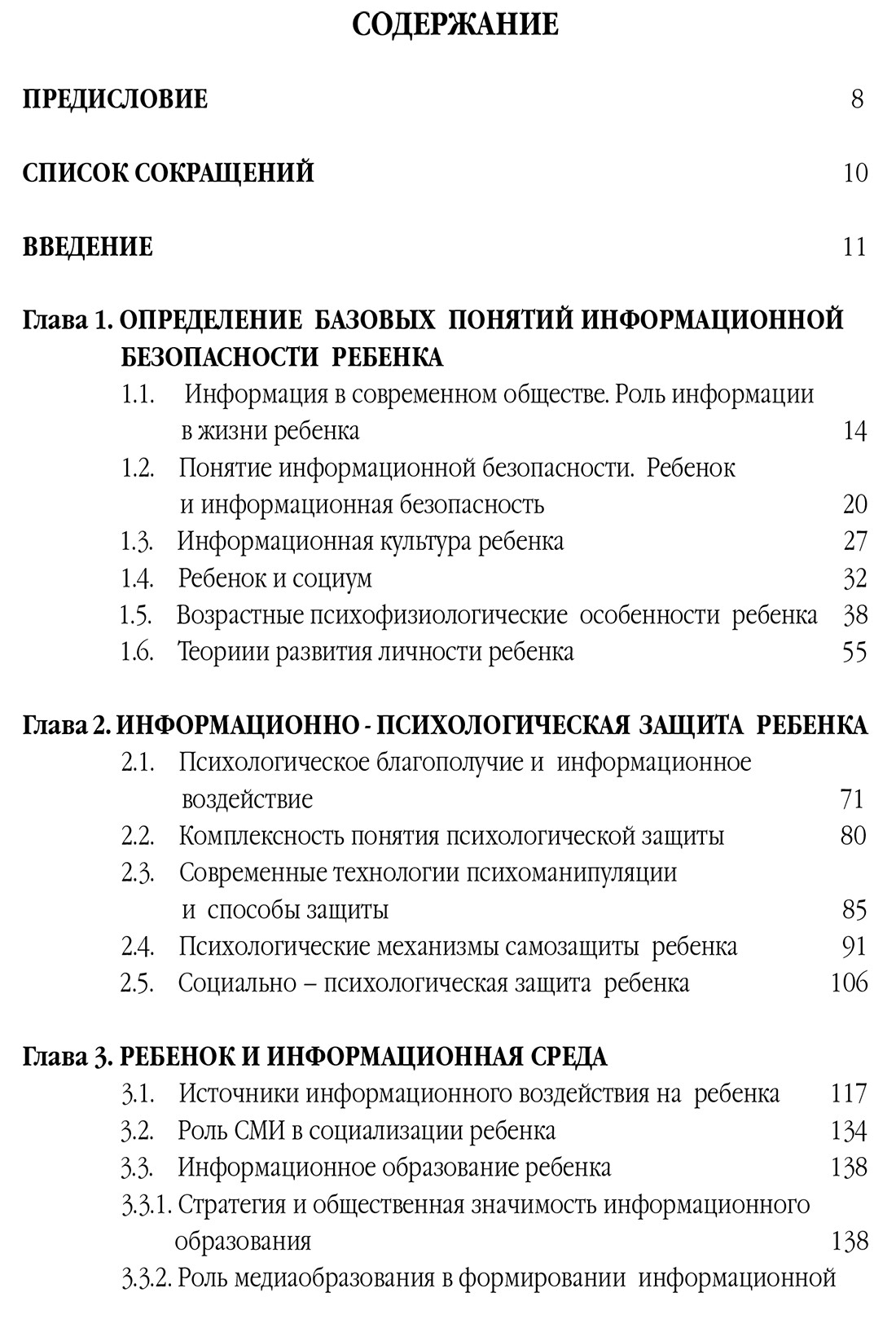 СОДЕРЖАНИЕ

ПРЕДИСЛОВИЕ 8

СПИСОК СОКРАЩЕНИЙ 10

ВВЕДЕНИЕ 11

Глава 1. ОПРЕДЕЛЕНИЕ БАЗОВЫХ ПОНЯТИЙ ИНФОРМАЦИОННОЙ БЕЗОПАСНОСТИ РЕБЕНКА

1.1. Информация в современном обществе. Роль информации в жизни ребенка 14

1.2. Понятие информационной безопасности. Ребенок и информационная безопасность 20

1.3. Информационная культура ребенка 27

1.4. Ребенок и социум 32

1.5. Возрастные психофизиологические особенности ребенка 38

1.6. Теориии развития личности ребенка 55

Глава 2. ИНФОРМАЦИОННО - ПСИХОЛОГИЧЕСКАЯ ЗАЩИТА РЕБЕНКА

2.1. Психологическое благополучие и информационное воздействие 71

2.2. Комплексность понятия психологической защиты 80

2.3. Современные технологии психоманипуляции и способы защиты 85

2.4. Психологические механизмы самозащиты ребенка 91

2.5. Социально – психологическая защита ребенка 106

Глава 3. РЕБЕНОК И ИНФОРМАЦИОННАЯ СРЕДА

3.1. Источники информационного воздействия на ребенка 117

3.2. Роль СМИ в социализации ребенка 134

3.3. Информационное образование ребенка 138

3.3.1. Стратегия и общественная значимость информационного образования 138

3.3.2. Роль медиаобразования в формировании информационной